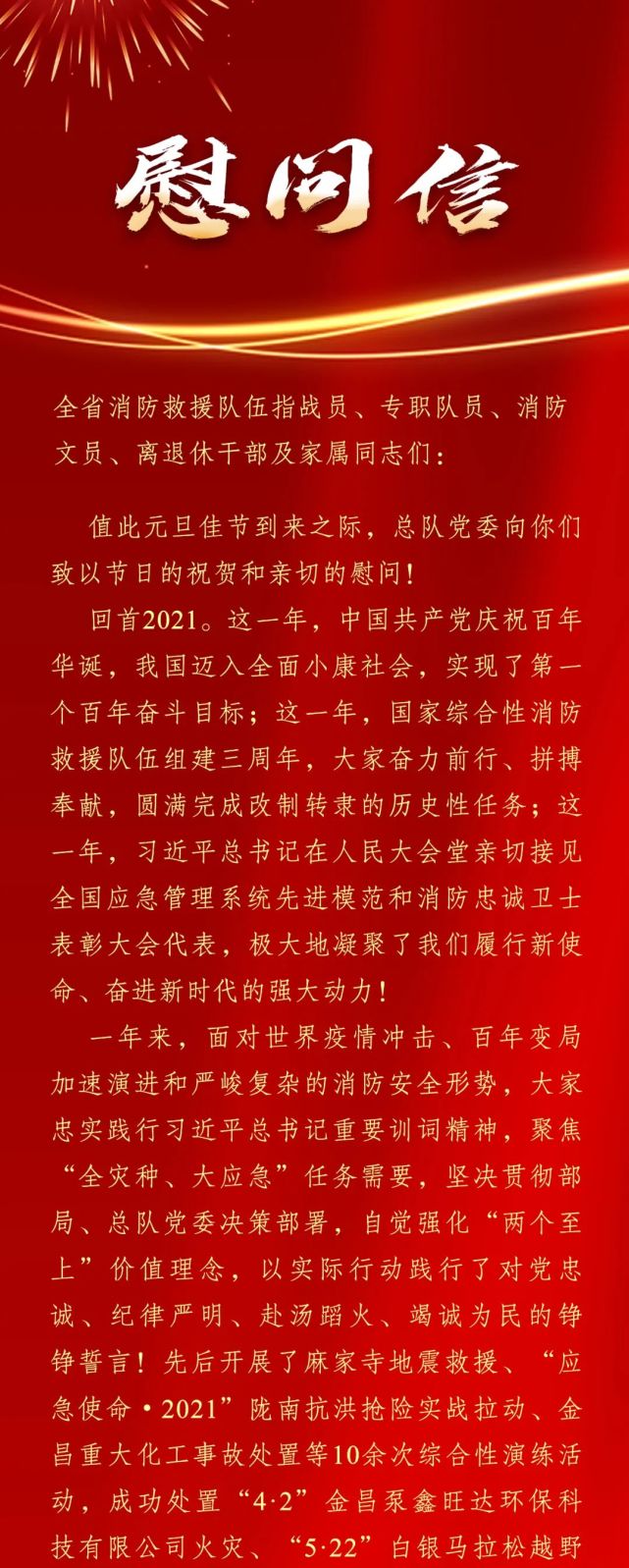 慰问信

全省消防救援队伍指战员、专职队员、消防文员、离退休干部及家属同志们：

值此元旦佳节到来之际，总队党委向你们致以节日的祝贺和亲切的慰问！

回首2021。这一年，中国共产党庆祝百年华诞，我国迈入全面小康社会，实现了第一个百年奋斗目标；这一年，国家综合性消防救援队伍组建三周年，大家奋力前行、拼搏奉献，圆满完成改制转隶的历史性任务；这一年，习近平总书记在人民大会堂亲切接见全国应急管理系统先进模范和消防忠诚卫士表彰大会代表，极大地凝聚了我们履行新使命、奋进新时代的强大动力！

一年来，面对世界疫情冲击、百年变局加速演进和严峻复杂的消防安全形势，大家忠实践行习近平总书记重要训词精神，聚焦“全灾种、大应急”任务需要，坚决贯彻部局、总队党委决策部署，自觉强化“两个至上”价值理念，以实际行动践行了对党忠诚、纪律严明、赴汤蹈火、竭诚为民的铮铮誓言！先后开展了麻家寺地震救援、“应急使命·2021”陇南抗洪抢险实战拉动、金昌重大化工事故处置等10余次综合性演练活动，成功处置“4·2”金昌泵鑫旺达环保科技有限公司火灾、“5·22”白银马拉松越野